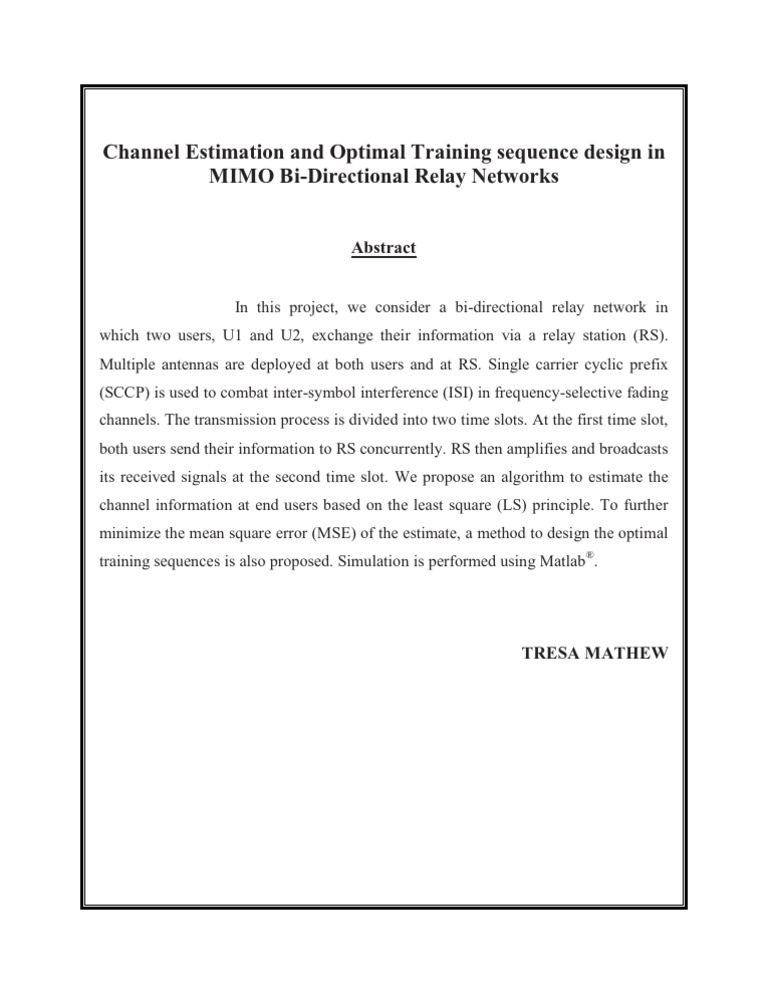 Channel Estimation and Optimal Training sequence design in MIMO Bi-Directional Relay Networks

Abstract

In this project, we consider a bi-directional relay network in which two users, U1 and U2, exchange their information via a relay station (RS). Multiple antennas are deployed at both users and at RS. Single carrier cyclic prefix (SCCP) is used to combat inter-symbol interference (ISI) in frequency-selective fading channels. The transmission process is divided into two time slots. At the first time slot, both users send their information to RS concurrently. RS then amplifies and broadcasts its received signals at the second time slot. We propose an algorithm to estimate the channel information at end users based on the least square (LS) principle. To further minimize the mean square error (MSE) of the estimate, a method to design the optimal training sequences is also proposed. Simulation is performed using Matlab®.

TRESA MATHEW